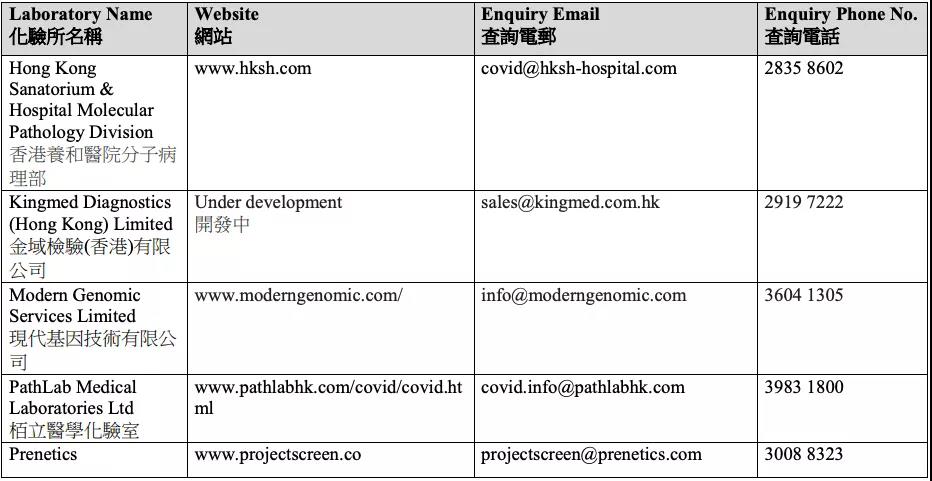 | Laboratory Name 化驗所名稱 | Website 網站 | Enquiry Email 查詢電郵 | Enquiry Phone No. 查詢電話 |
|---|---|---|---|
| Hong Kong Sanatorium & Hospital Molecular Pathology Division 香港養和醫院分子病理部 | www.hksh.com | covid@hksh-hospital.com | 2835 8602 |
| Kingmed Diagnostics (Hong Kong) Limited 金域檢驗(香港)有限公司 | Under development 開發中 | sales@kingmed.com.hk | 2919 7222 |
| Modern Genomic Services Limited 現代基因技術有限公司 | www.moderngenomic.com/ | info@moderngenomic.com | 3604 1305 |
| PathLab Medical Laboratories Ltd 栢立醫學化驗室 | www.pathlabhk.com/covid/covid.html | covid.info@pathlabhk.com | 3983 1800 |
| Prenetics | www.projectscreen.co | projectscreen@prenetics.com | 3008 8323 |